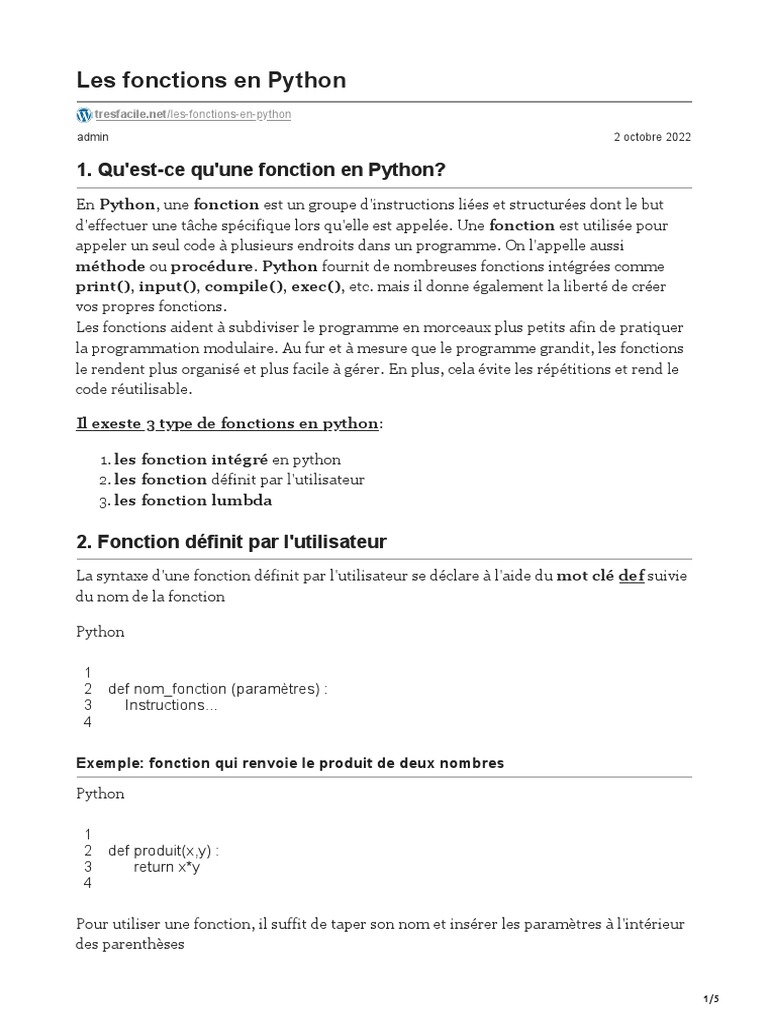 Les fonctions en Python

tresfacile.net/les-fonctions-en-python

admin

2 octobre 2022

1. Qu'est-ce qu'une fonction en Python?

En Python, une fonction est un groupe d'instructions liées et structurées dont le but d'effectuer une tâche spécifique lors qu'elle est appelée. Une fonction est utilisée pour appeler un seul code à plusieurs endroits dans un programme. On l'appelle aussi méthode ou procédure. Python fournit de nombreuses fonctions intégrées comme print(), input(), compile(), exec(), etc. mais il donne également la liberté de créer vos propres fonctions.
Les fonctions aident à subdiviser le programme en morceaux plus petits afin de pratiquer la programmation modulaire. Au fur et à mesure que le programme grandit, les fonctions le rendent plus organisé et plus facile à gérer. En plus, cela évite les répétitions et rend le code réutilisable.

Il exeste 3 type de fonctions en python:

1. les fonction intégré en python
2. les fonction définit par l'utilisateur
3. les fonction lumbda

2. Fonction définit par l'utilisateur

La syntaxe d'une fonction définit par l'utilisateur se déclare à l'aide du mot clé def suivie du nom de la fonction

Python

1
2 def nom_fonction (paramètres) :
3 Instructions...
4

Exemple: fonction qui renvoie le produit de deux nombres

Python

1
2 def produit(x,y) :
3 return x*y
4

Pour utiliser une fonction, il suffit de taper son nom et insérer les paramètres à l'intérieur des parenthèses

1/5